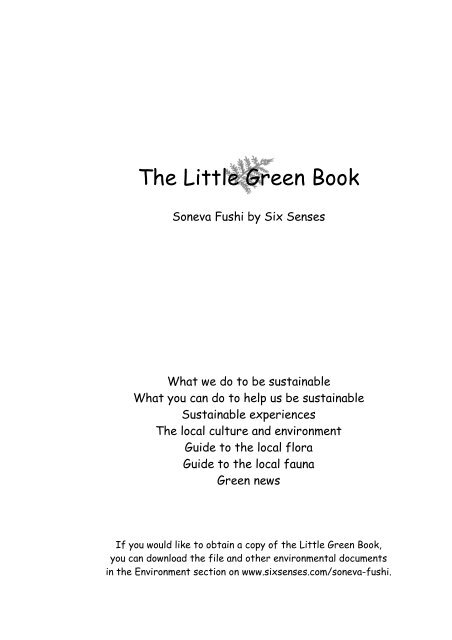 The Little Green Book

Soneva Fushi by Six Senses

What we do to be sustainable
What you can do to help us be sustainable
Sustainable experiences
The local culture and environment
Guide to the local flora
Guide to the local fauna
Green news

If you would like to obtain a copy of the Little Green Book, you can download the file and other environmental documents in the Environment section on www.sixsenses.com/soneva-fushi.